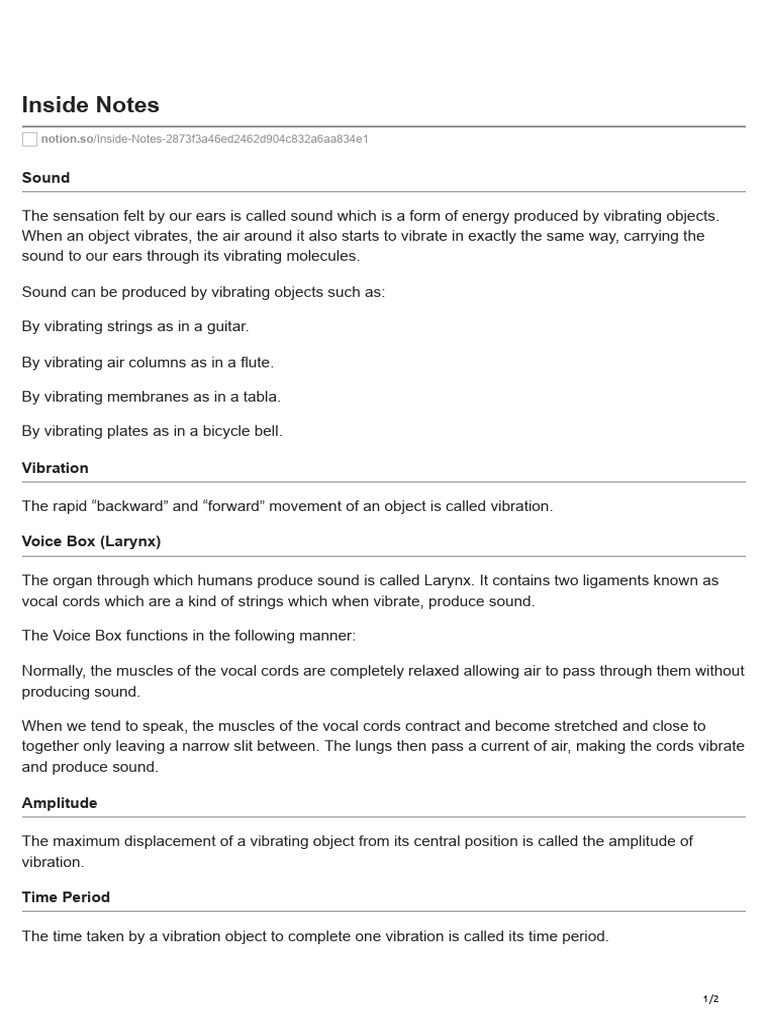 Inside Notes

notion.so/Inside-Notes-2873f3a46ed2462d904c832a6aa834e1

Sound

The sensation felt by our ears is called sound which is a form of energy produced by vibrating objects. When an object vibrates, the air around it also starts to vibrate in exactly the same way, carrying the sound to our ears through its vibrating molecules.

Sound can be produced by vibrating objects such as:

By vibrating strings as in a guitar.

By vibrating air columns as in a flute.

By vibrating membranes as in a tabla.

By vibrating plates as in a bicycle bell.

Vibration

The rapid “backward” and “forward” movement of an object is called vibration.

Voice Box (Larynx)

The organ through which humans produce sound is called Larynx. It contains two ligaments known as vocal cords which are a kind of strings which when vibrate, produce sound.

The Voice Box functions in the following manner:

Normally, the muscles of the vocal cords are completely relaxed allowing air to pass through them without producing sound.

When we tend to speak, the muscles of the vocal cords contract and become stretched and close to together only leaving a narrow slit between. The lungs then pass a current of air, making the cords vibrate and produce sound.

Amplitude

The maximum displacement of a vibrating object from its central position is called the amplitude of vibration.

Time Period

The time taken by a vibration object to complete one vibration is called its time period.

1/2